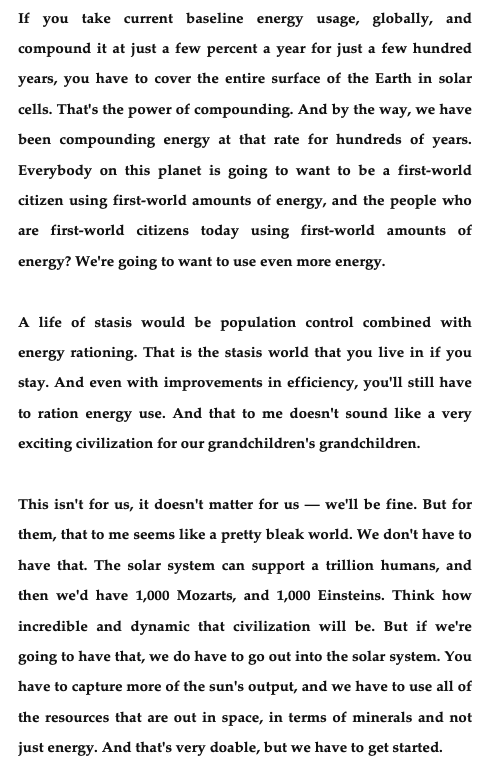 If you take current baseline energy usage, globally, and compound it at just a few percent a year for just a few hundred years, you have to cover the entire surface of the Earth in solar cells. That's the power of compounding. And by the way, we have been compounding energy at that rate for hundreds of years. Everybody on this planet is going to want to be a first-world citizen using first-world amounts of energy, and the people who are first-world citizens today using first-world amounts of energy? We're going to want to use even more energy.

A life of stasis would be population control combined with energy rationing. That is the stasis world that you live in if you stay. And even with improvements in efficiency, you'll still have to ration energy use. And that to me doesn't sound like a very exciting civilization for our grandchildren's grandchildren.

This isn't for us, it doesn't matter for us — we'll be fine. But for them, that to me seems like a pretty bleak world. We don't have to have that. The solar system can support a trillion humans, and then we'd have 1,000 Mozarts, and 1,000 Einsteins. Think how incredible and dynamic that civilization will be. But if we're going to have that, we do have to go out into the solar system. You have to capture more of the sun's output, and we have to use all of the resources that are out in space, in terms of minerals and not just energy. And that's very doable, but we have to get started.